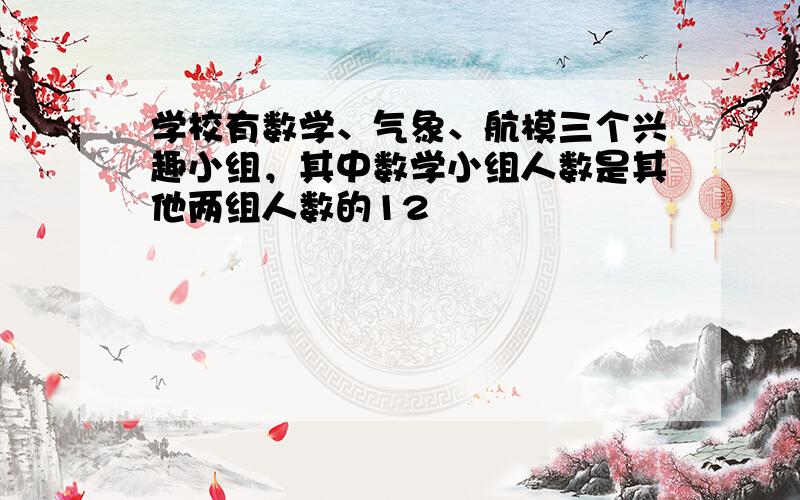 学校有数学、气象、航模三个兴趣小组，其中数学小组人数是其他两组人数的12